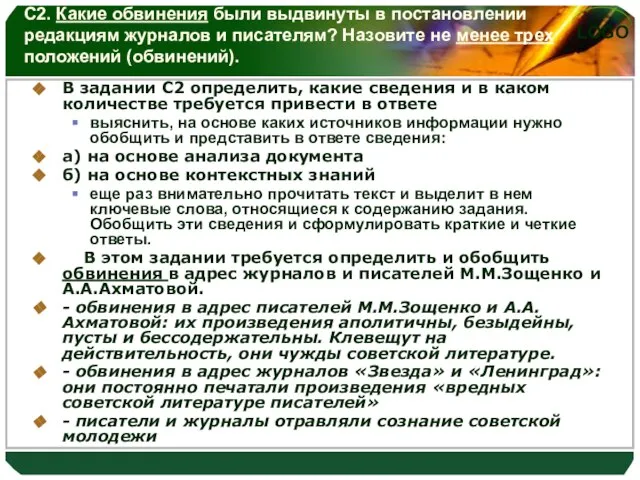 С2. Какие обвинения были выдвинуты в постановлении редакциям журналов и писателям? Назовите не менее трех положений (обвинений).

LOGO

В задании С2 определить, какие сведения и в каком количестве требуется привести в ответе

выяснить, на основе каких источников информации нужно обобщить и представить в ответе сведения:

а) на основе анализа документа

б) на основе контекстных знаний

еще раз внимательно прочитать текст и выделит в нем ключевые слова, относящиеся к содержанию задания. Обобщить эти сведения и сформулировать краткие и четкие ответы.

В этом задании требуется определить и обобщить обвинения в адрес журналов и писателей М.М.Зощенко и А.А.Ахматовой.

- обвинения в адрес писателей М.М.Зощенко и А.А. Ахматовой: их произведения аполитичны, безыдейны, пусты и бессодержательны. Клевещут на действительность, они чужды советской литературе.

- обвинения в адрес журналов «Звезда» и «Ленинград»: они постоянно печатали произведения «вредных советской литературе писателей»

- писатели и журналы отравляли сознание советской молодежи